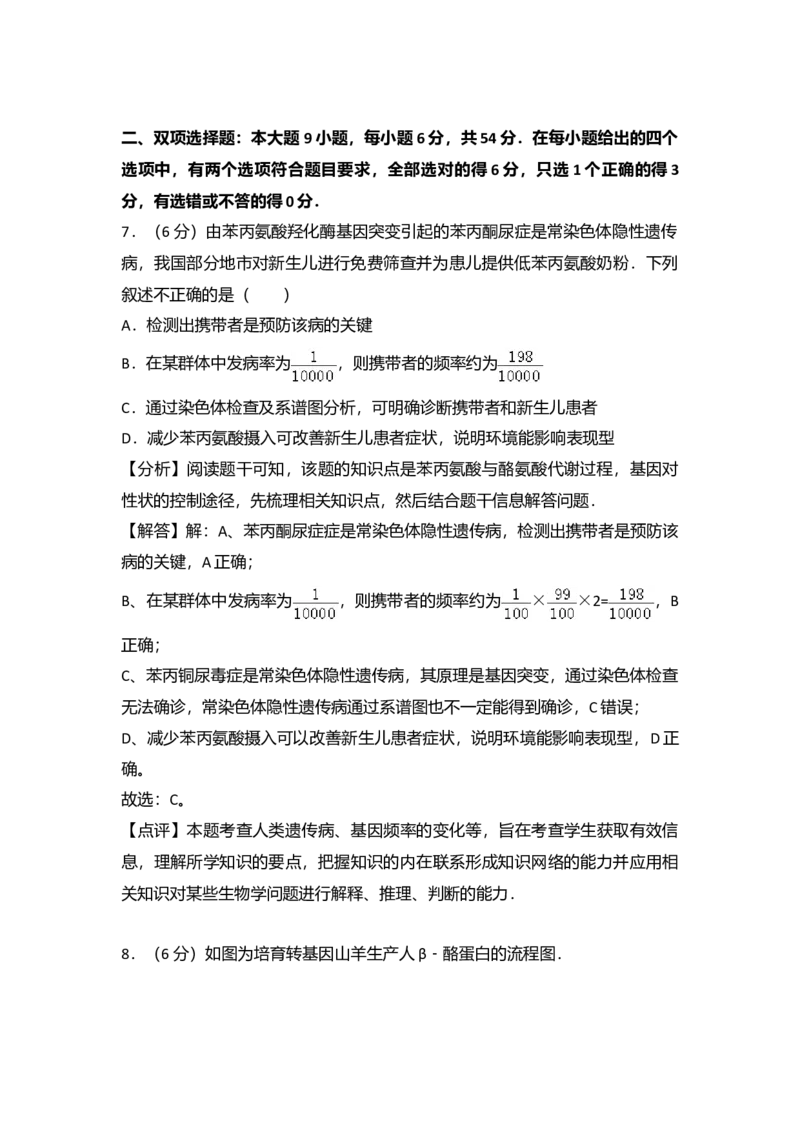 二、双项选择题：本大题9小题，每小题6分，共54分．在每小题给出的四个选项中，有两个选项符合题目要求，全部选对的得6分，只选1个正确的得3分，有选错或不答的得0分．

7．（6分）由苯丙氨酸羟化酶基因突变引起的苯丙酮尿症是常染色体隐性遗传病，我国部分地市对新生儿进行免费筛查并为患儿提供低苯丙氨酸奶粉．下列叙述不正确的是（　　）

A．检测出携带者是预防该病的关键

B．在某群体中发病率为$\frac{1}{10000}$，则携带者的频率约为$\frac{198}{10000}$

C．通过染色体检查及系谱图分析，可明确诊断携带者和新生儿患者

D．减少苯丙氨酸摄入可改善新生儿患者症状，说明环境能影响表现型

【分析】阅读题干可知，该题的知识点是苯丙氨酸与酪氨酸代谢过程，基因对性状的控制途径，先梳理相关知识点，然后结合题干信息解答问题．

【解答】解：A、苯丙酮尿症症是常染色体隐性遗传病，检测出携带者是预防该病的关键，A正确；

B、在某群体中发病率为$\frac{1}{10000}$，则携带者的频率约为$\frac{1}{100}\times\frac{99}{100}\times2=\frac{198}{10000}$，B正确；

C、苯丙铜尿毒症是常染色体隐性遗传病，其原理是基因突变，通过染色体检查无法确诊，常染色体隐性遗传病通过系谱图也不一定能得到确诊，C错误；

D、减少苯丙氨酸摄入可以改善新生儿患者症状，说明环境能影响表现型，D正确。

故选：C。

【点评】本题考查人类遗传病、基因频率的变化等，旨在考查学生获取有效信息，理解所学知识的要点，把握知识的内在联系形成知识网络的能力并应用相关知识对某些生物学问题进行解释、推理、判断的能力．

8．（6分）如图为培育转基因山羊生产人β－酪蛋白的流程图．